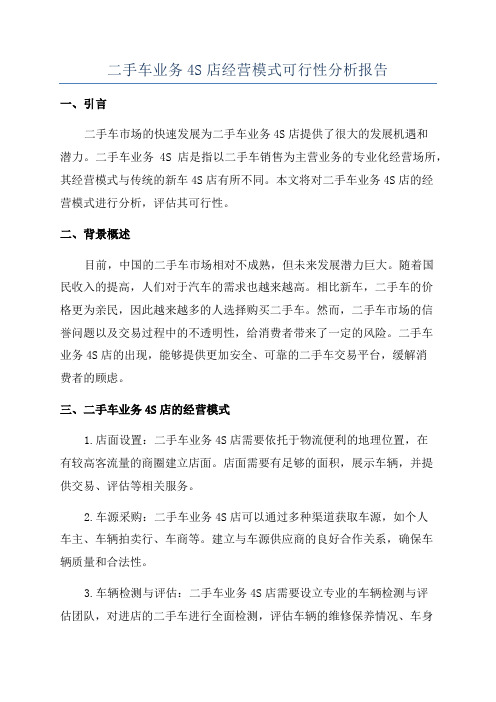 二手车业务 4S 店经营模式可行性分析报告

一、引言

二手车市场的快速发展为二手车业务 4S 店提供了很大的发展机遇和潜力。二手车业务 4S 店是指以二手车销售为主营业务的专业化经营场所，其经营模式与传统的新车 4S 店有所不同。本文将对二手车业务 4S 店的经营模式进行分析，评估其可行性。

二、背景概述

目前，中国的二手车市场相对不成熟，但未来发展潜力巨大。随着国民收入的提高，人们对于汽车的需求也越来越高。相比新车，二手车的价格更为亲民，因此越来越多的人选择购买二手车。然而，二手车市场的信誉问题以及交易过程中的不透明性，给消费者带来了一定的风险。二手车业务 4S 店的出现，能够提供更加安全、可靠的二手车交易平台，缓解消费者的顾虑。

三、二手车业务 4S 店的经营模式

1.店面设置：二手车业务 4S 店需要依托于物流便利的地理位置，在有较高客流量的商圈建立店面。店面需要有足够的面积，展示车辆，并提供交易、评估等相关服务。

2.车源采购：二手车业务 4S 店可以通过多种渠道获取车源，如个人车主、车辆拍卖行、车商等。建立与车源供应商的良好合作关系，确保车辆质量和合法性。

3.车辆检测与评估：二手车业务 4S 店需要设立专业的车辆检测与评估团队，对进店的二手车进行全面检测，评估车辆的维修保养情况、车身